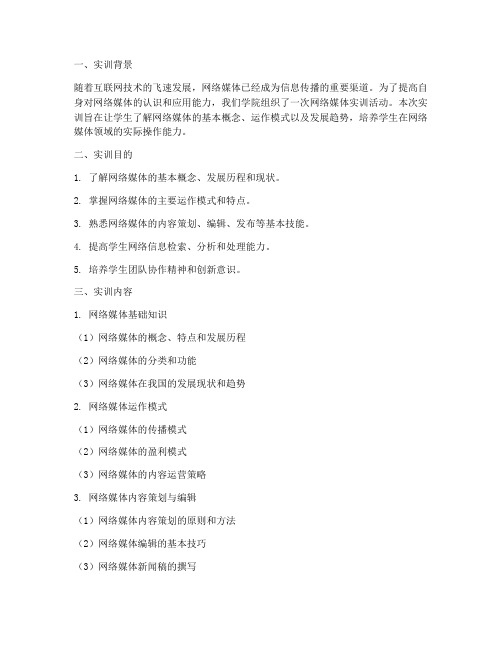 一、实训背景

随着互联网技术的飞速发展，网络媒体已经成为信息传播的重要渠道。为了提高自身对网络媒体的认识和应用能力，我们学院组织了一次网络媒体实训活动。本次实训旨在让学生了解网络媒体的基本概念、运作模式以及发展趋势，培养学生在网络媒体领域的实际操作能力。

二、实训目的

1. 了解网络媒体的基本概念、发展历程和现状。

2. 掌握网络媒体的主要运作模式和特点。

3. 熟悉网络媒体的内容策划、编辑、发布等基本技能。

4. 提高学生网络信息检索、分析和处理能力。

5. 培养学生团队协作精神和创新意识。

三、实训内容

1. 网络媒体基础知识

（1）网络媒体的概念、特点和发展历程

（2）网络媒体的分类和功能

（3）网络媒体在我国的发展现状和趋势

2. 网络媒体运作模式

（1）网络媒体的传播模式

（2）网络媒体的盈利模式

（3）网络媒体的内容运营策略

3. 网络媒体内容策划与编辑

（1）网络媒体内容策划的原则和方法

（2）网络媒体编辑的基本技巧

（3）网络媒体新闻稿的撰写